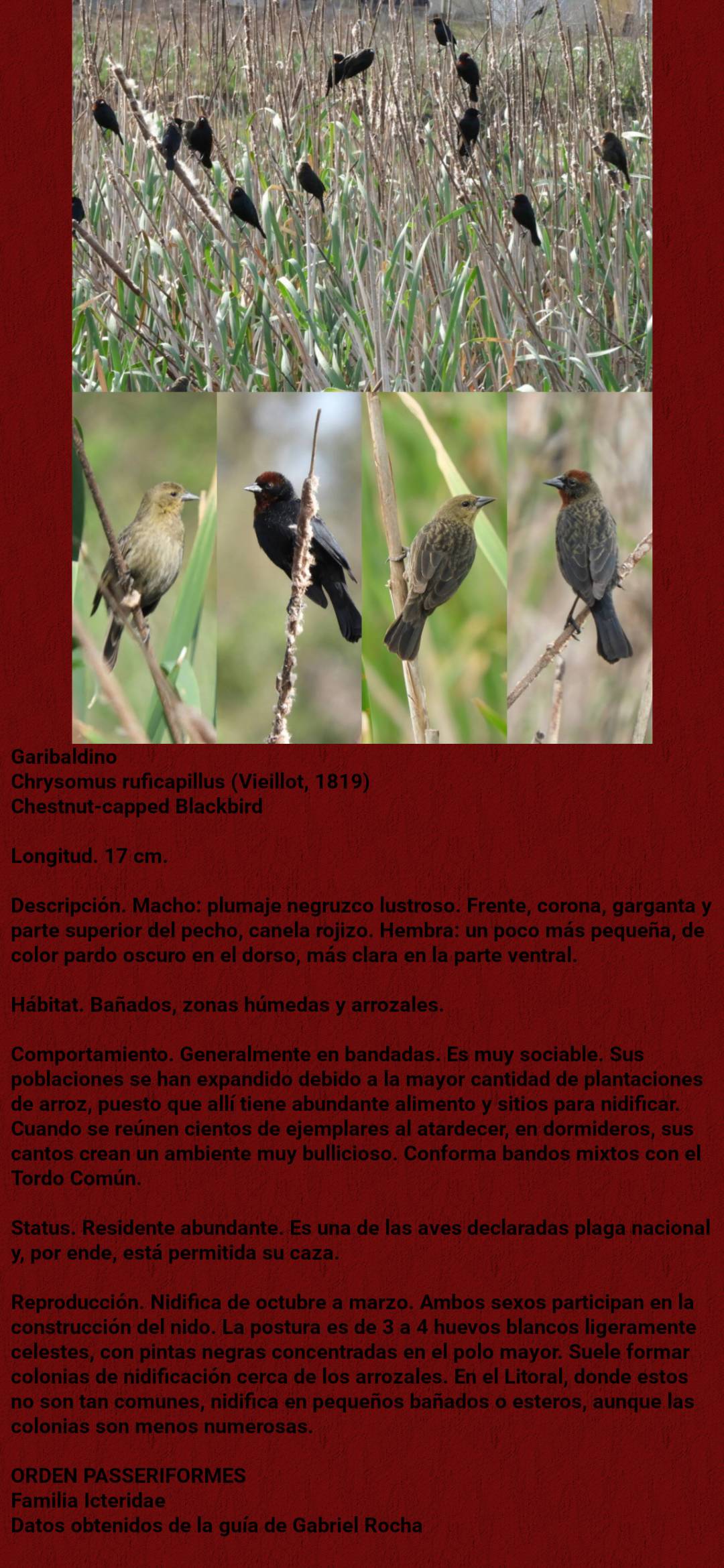 Garibaldino
Chrysomus ruficapillus (Vieillot, 1819)
Chestnut-capped Blackbird

Longitud. 17 cm.

Descripción. Macho: plumaje negruzco lustroso. Frente, corona, garganta y parte superior del pecho, canela rojizo. Hembra: un poco más pequeña, de color pardo oscuro en el dorso, más clara en la parte ventral.

Hábitat. Bañados, zonas húmedas y arrozales.

Comportamiento. Generalmente en bandadas. Es muy sociable. Sus poblaciones se han expandido debido a la mayor cantidad de plantaciones de arroz, puesto que allí tiene abundante alimento y sitios para nidificar. Cuando se reúnen cientos de ejemplares al atardecer, en dormideros, sus cantos crean un ambiente muy bullicioso. Conforma bandos mixtos con el Tordo Común.

Status. Residente abundante. Es una de las aves declaradas plaga nacional y, por ende, está permitida su caza.

Reproducción. Nidifica de octubre a marzo. Ambos sexos participan en la construcción del nido. La postura es de 3 a 4 huevos blancos ligeramente celestes, con pintas negras concentradas en el polo mayor. Suele formar colonias de nidificación cerca de los arrozales. En el Litoral, donde estos no son tan comunes, nidifica en pequeños bañados o esteros, aunque las colonias son menos numerosas.

ORDEN PASSERIFORMES
Familia Icteridae
Datos obtenidos de la guía de Gabriel Rocha